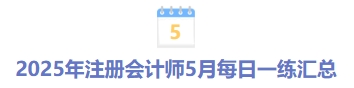 5

2025年注册会计师5月每日一练汇总